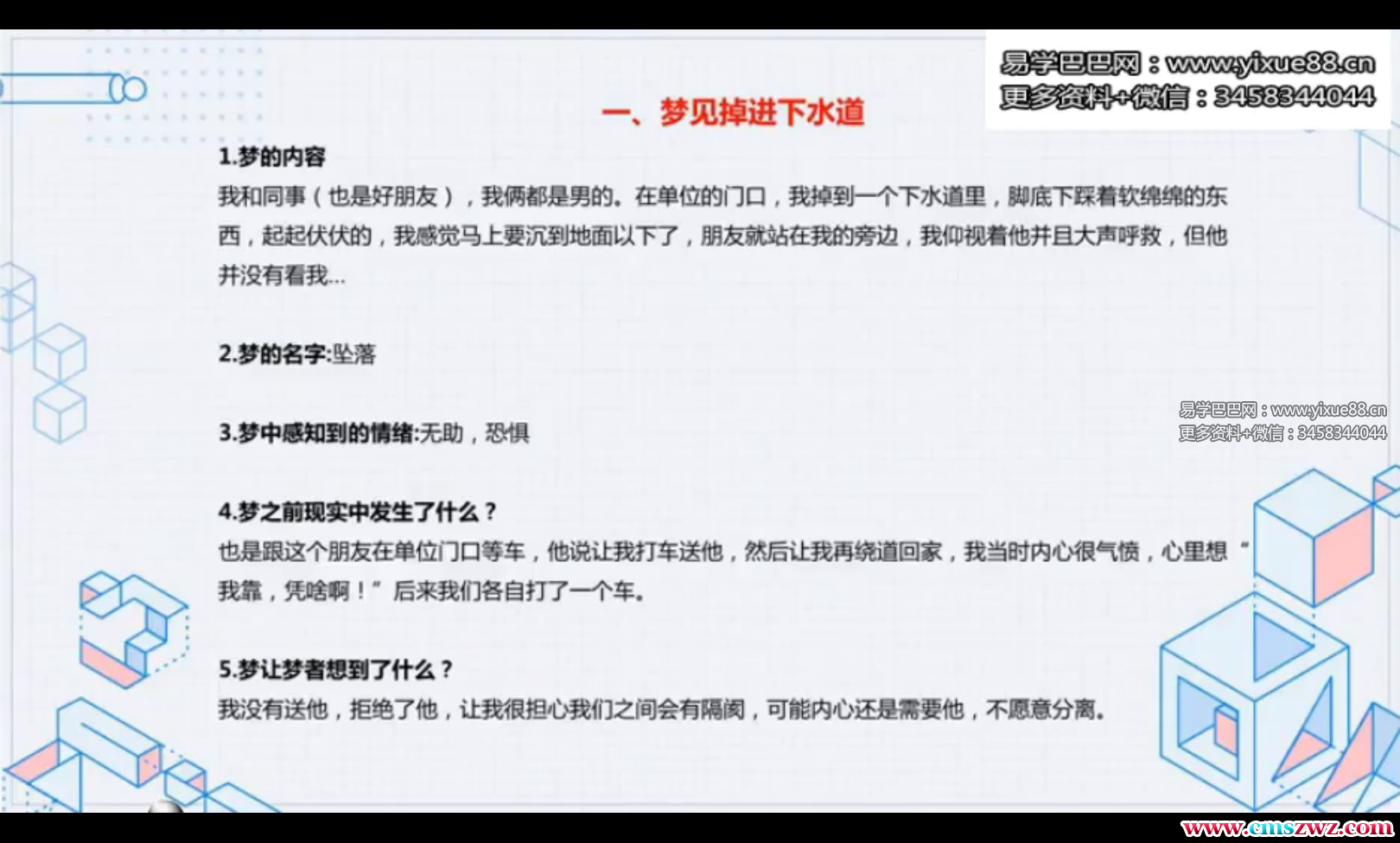 一、梦见掉进下水道

1.梦的内容
我和同事（也是好朋友），我俩都是男的。在单位的门口，我掉到一个下水道里，脚底下踩着软绵绵的东西，起起伏伏的，我感觉马上要沉到地面以下了，朋友就站在我的旁边，我仰视着他并且大声呼救，但他并没有看我...

2.梦的名字:坠落

3.梦中感知到的情绪:无助，恐惧

4.梦之前现实中发生了什么？
也是跟这个朋友在单位门口等车，他说让我打车送他，然后让我再绕道回家，我当时内心很气愤，心里想“我靠，凭啥啊！”后来我们各自打了一个车。

5.梦让梦者想到了什么？
我没有送他，拒绝了他，让我很担心我们之间会有隔阂，可能内心还是需要他，不愿意分离。

易学巴巴网：www.yixue88.cn
更多资料+微信：3458344044

www.cmszwz.com